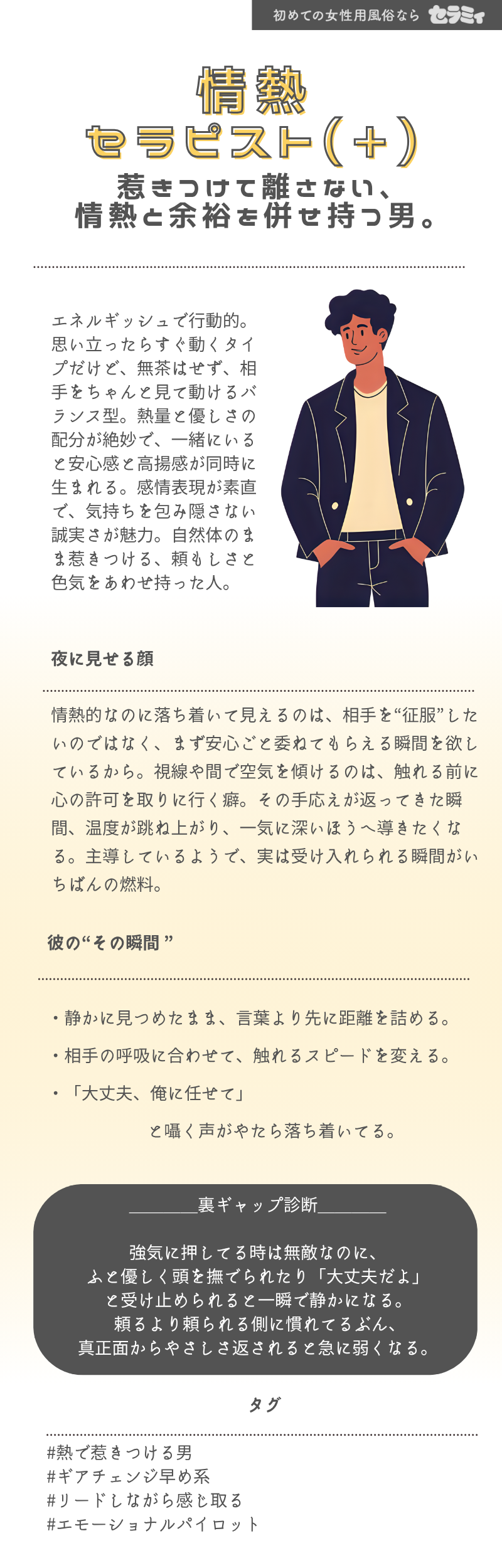 初めての女性用風俗なら セラミィ

情熱
セラピスト(+)

惹きつけて離さない、
情熱と余裕を併せ持つ男。

エネルギッシュで行動的。思い立ったらすぐ動くタイプだけど、無茶はせず、相手をちゃんと見て動けるバランス型。熱量と優しさの配分が絶妙で、一緒にいると安心感と高揚感が同時に生まれる。感情表現が素直で、気持ちを包み隠さない誠実さが魅力。自然体のまま惹きつける、頼もしさと色気をあわせ持った人。

夜に見せる顔

情熱的なのに落ち着いて見えるのは、相手を“征服”したいのではなく、まず安心ごと委ねてもらえる瞬間を欲しているから。視線や間で空気を傾けるのは、触れる前に心の許可を取りに行く癖。その手応えが返ってきた瞬間、温度が跳ね上がり、一気に深いほうへ導きたくなる。主導しているようで、実は受け入れられる瞬間がいちばんの燃料。

彼の“その瞬間”

・静かに見つめたまま、言葉より先に距離を詰める。
・相手の呼吸に合わせて、触れるスピードを変える。
・「大丈夫、俺に任せて」
と囁く声がやたら落ち着いてる。

裏ギャップ診断

強気に押してる時は無敵なのに、
ふと優しく頭を撫でられたり「大丈夫だよ」
と受け止められると一瞬で静かになる。
頼るより頼られる側に慣れてるぶん、
真正面からやさしさ返されると急に弱くなる。

タグ

#熱で惹きつける男
#ギアチェンジ早め系
#リードしながら感じ取る
#エモーショナルパイロット